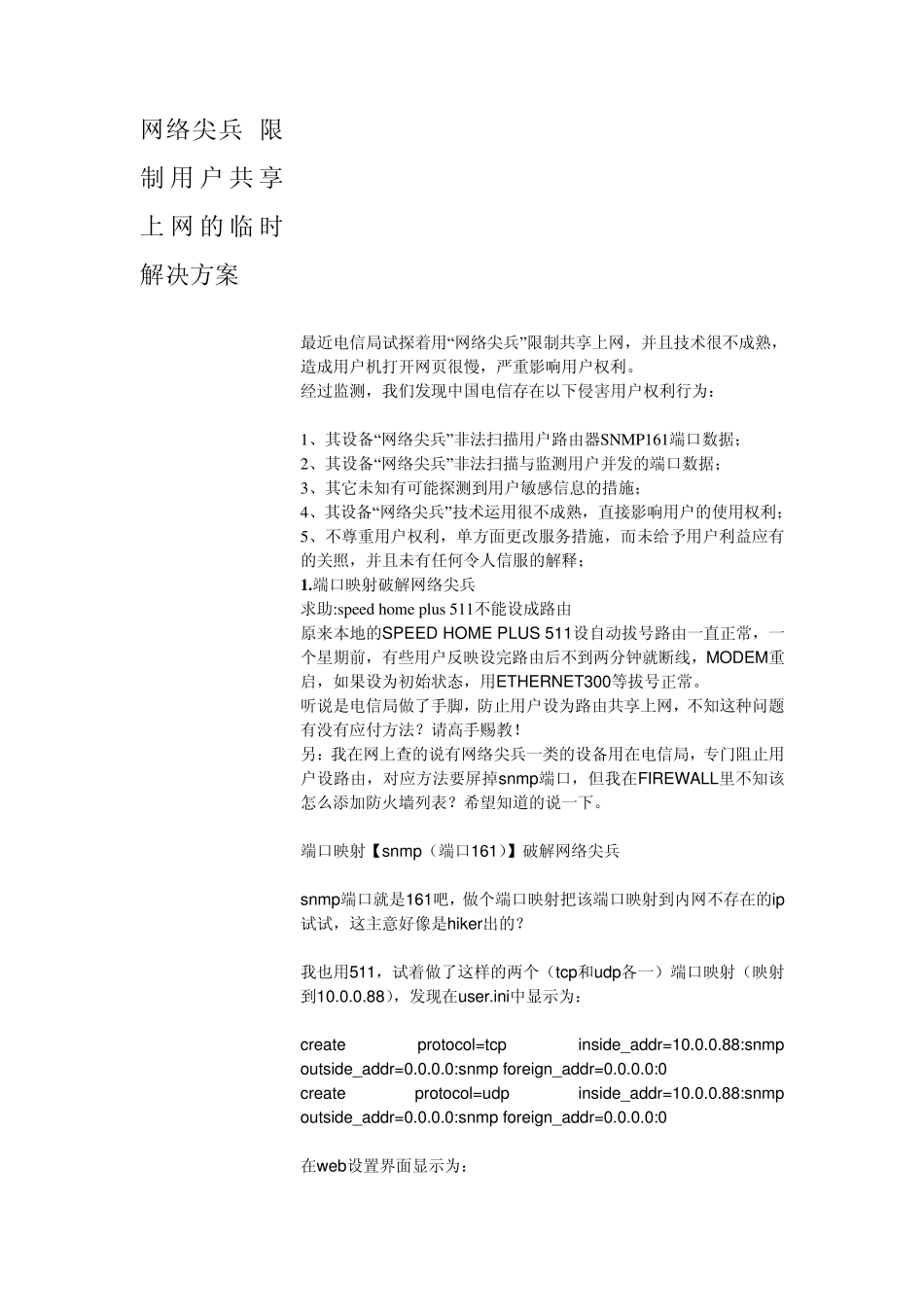 网络尖兵 限制用户共享上网的临时解决方案

最近电信局试探着用“网络尖兵”限制共享上网，并且技术很不成熟，造成用户机打开网页很慢，严重影响用户权利。
经过监测，我们发现中国电信存在以下侵害用户权利行为：

1、其设备“网络尖兵”非法扫描用户路由器SNMP161端口数据；
2、其设备“网络尖兵”非法扫描与监测用户并发的端口数据；
3、其它未知有可能探测到用户敏感信息的措施；
4、其设备“网络尖兵”技术运用很不成熟，直接影响用户的使用权利；
5、不尊重用户权利，单方面更改服务措施，而未给予用户利益应有的关照，并且未有任何令人信服的解释；
1.端口映射破解网络尖兵
求助:speed home plus 511不能设成路由
原来本地的SPEED HOME PLUS 511设自动拔号路由一直正常，一个星期前，有些用户反映设完路由后不到两分钟就断线，MODEM重启，如果设为初始状态，用ETHERNET300等拔号正常。
听说是电信局做了手脚，防止用户设为路由共享上网，不知这种问题有没有应付方法？请高手赐教！
另：我在网上查的说有网络尖兵一类的设备用在电信局，专门阻止用户设路由，对应方法要屏掉snmp端口，但我在FIREWALL里不知该怎么添加防火墙列表？希望知道的说一下。

端口映射【snmp（端口161）】破解网络尖兵

snmp端口就是161吧，做个端口映射把该端口映射到内网不存在的ip试试，这主意好像是hiker出的？

我也用511，试着做了这样的两个（tcp和udp各一）端口映射（映射到10.0.0.88），发现在user.ini中显示为：

create protocol=tcp inside_addr=10.0.0.88:snmp outside_addr=0.0.0.0:snmp foreign_addr=0.0.0.0:0
create protocol=udp inside_addr=10.0.0.88:snmp outside_addr=0.0.0.0:snmp foreign_addr=0.0.0.0:0

在web设置界面显示为：